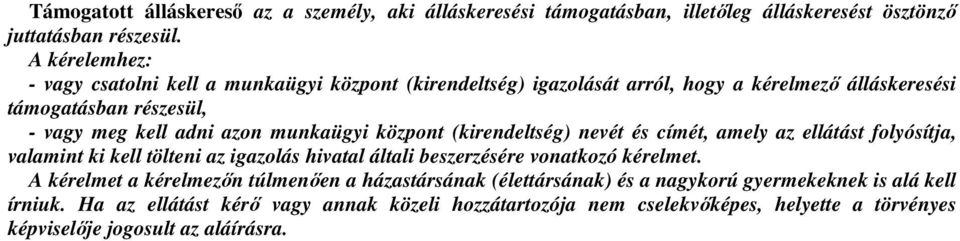 Támogatott álláskereső az a személy, aki álláskeresési támogatásban, illetőleg álláskeresést ösztönző juttatásban részesül.
A kérelemhez:
- vagy csatolni kell a munkaügyi központ (kirendeltség) igazolását arról, hogy a kérelmező álláskeresési támogatásban részesül,
- vagy meg kell adni azon munkaügyi központ (kirendeltség) nevét és címét, amely az ellátást folyósítja, valamint ki kell tölteni az igazolás hivatal általi beszerzésére vonatkozó kérelmet.
A kérelmet a kérelmezőn túlmenően a házastársának (élettársának) és a nagykorú gyermekeknek is alá kell írniuk. Ha az ellátást kérő vagy annak közeli hozzátartozója nem cselekvőképes, helyette a törvényes képviselője jogosult az aláírásra.